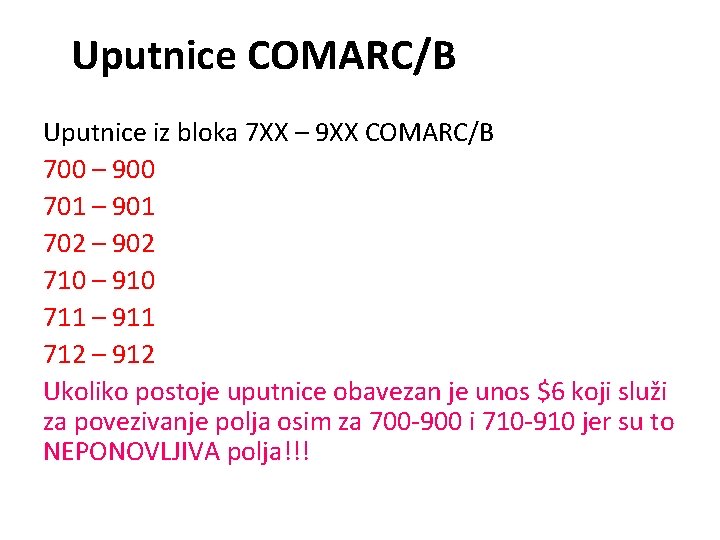 Uputnice COMARC/B

Uputnice iz bloka 7XX – 9XX COMARC/B

700 – 900

701 – 901

702 – 902

710 – 910

711 – 911

712 – 912

Ukoliko postoje uputnice obavezan je unos \$6 koji služi za povezivanje polja osim za 700-900 i 710-910 jer su to NEPONOVLJIVA polja!!!